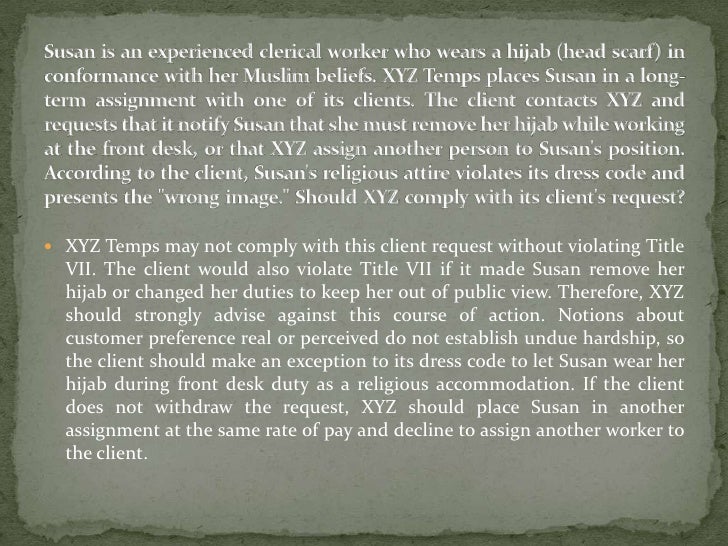 Susan is an experienced clerical worker who wears a hijab (head scarf) in conformance with her Muslim beliefs. XYZ Temps places Susan in a long-term assignment with one of its clients. The client contacts XYZ and requests that it notify Susan that she must remove her hijab while working at the front desk, or that XYZ assign another person to Susan's position. According to the client, Susan's religious attire violates its dress code and presents the "wrong image." Should XYZ comply with its client's request?

• XYZ Temps may not comply with this client request without violating Title VII. The client would also violate Title VII if it made Susan remove her hijab or changed her duties to keep her out of public view. Therefore, XYZ should strongly advise against this course of action. Notions about customer preference real or perceived do not establish undue hardship, so the client should make an exception to its dress code to let Susan wear her hijab during front desk duty as a religious accommodation. If the client does not withdraw the request, XYZ should place Susan in another assignment at the same rate of pay and decline to assign another worker to the client.